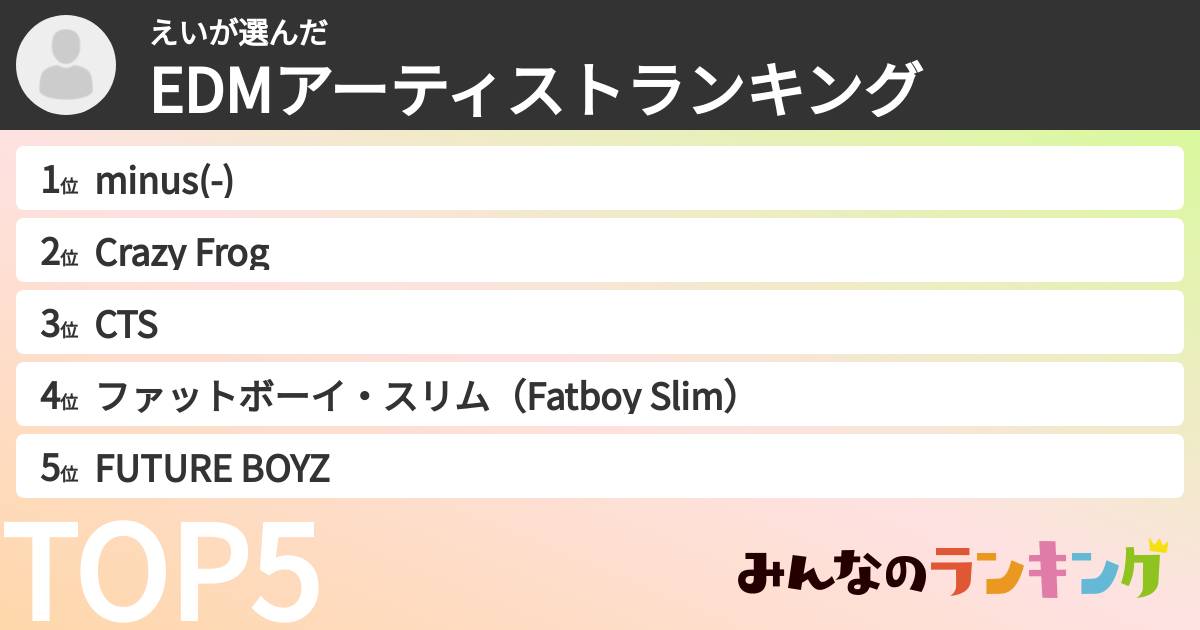 えいが選んだ
EDMアーティストランキング

1位 minus(-)
2位 Crazy Frog
3位 CTS
4位 ファットボーイ・スリム（Fatboy Slim）
5位 FUTURE BOYZ

TOP5

みんなのランキング